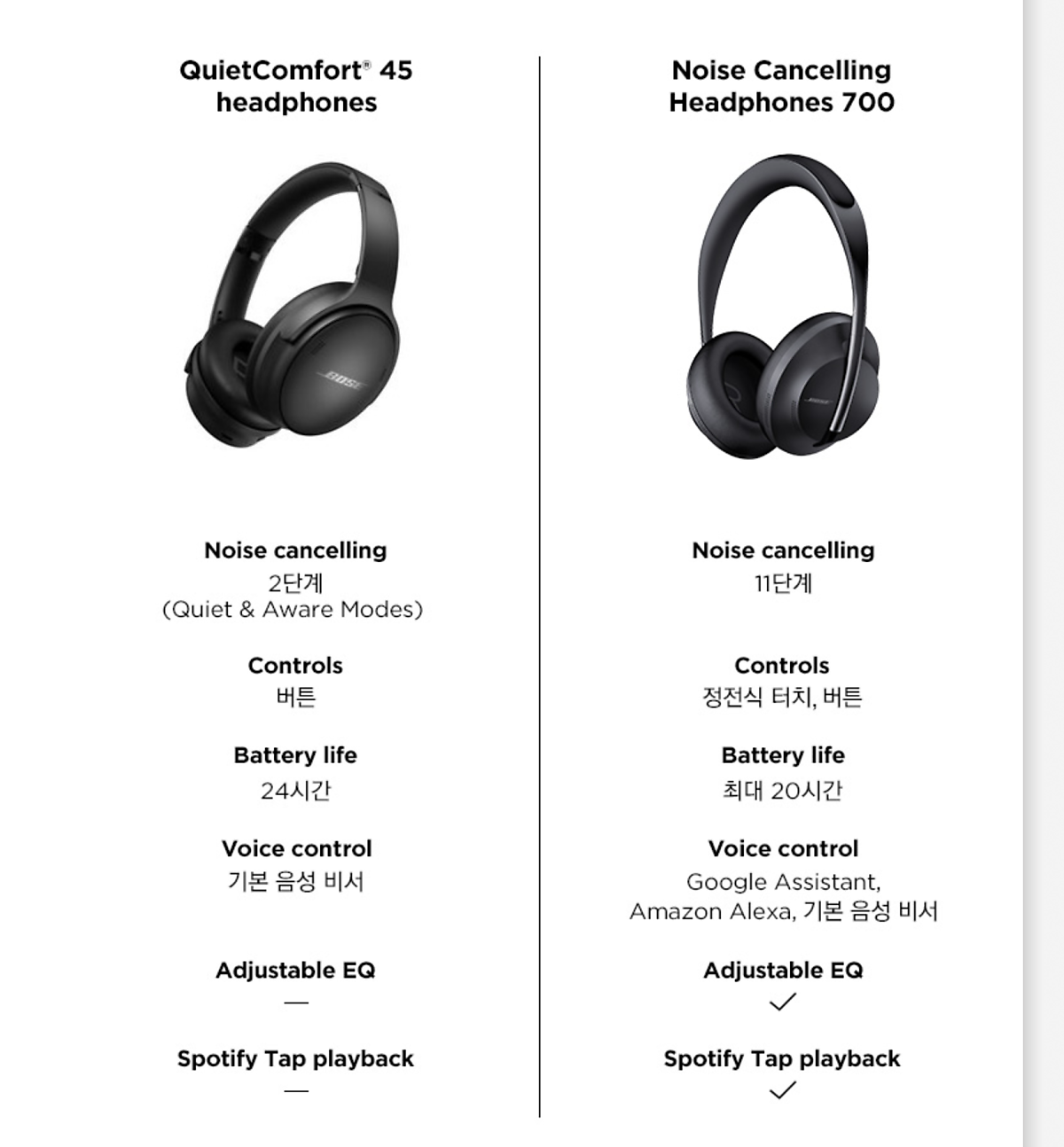 QuietComfort® 45 headphones

BOSE

Noise cancelling
2단계
(Quiet & Aware Modes)

Controls
버튼

Battery life
24시간

Voice control
기본 음성 비서

Adjustable EQ
—

Spotify Tap playback
—

Noise Cancelling Headphones 700

BOSE

Noise cancelling
11단계

Controls
정전식 터치, 버튼

Battery life
최대 20시간

Voice control
Google Assistant, Amazon Alexa, 기본 음성 비서

Adjustable EQ
✓

Spotify Tap playback
✓